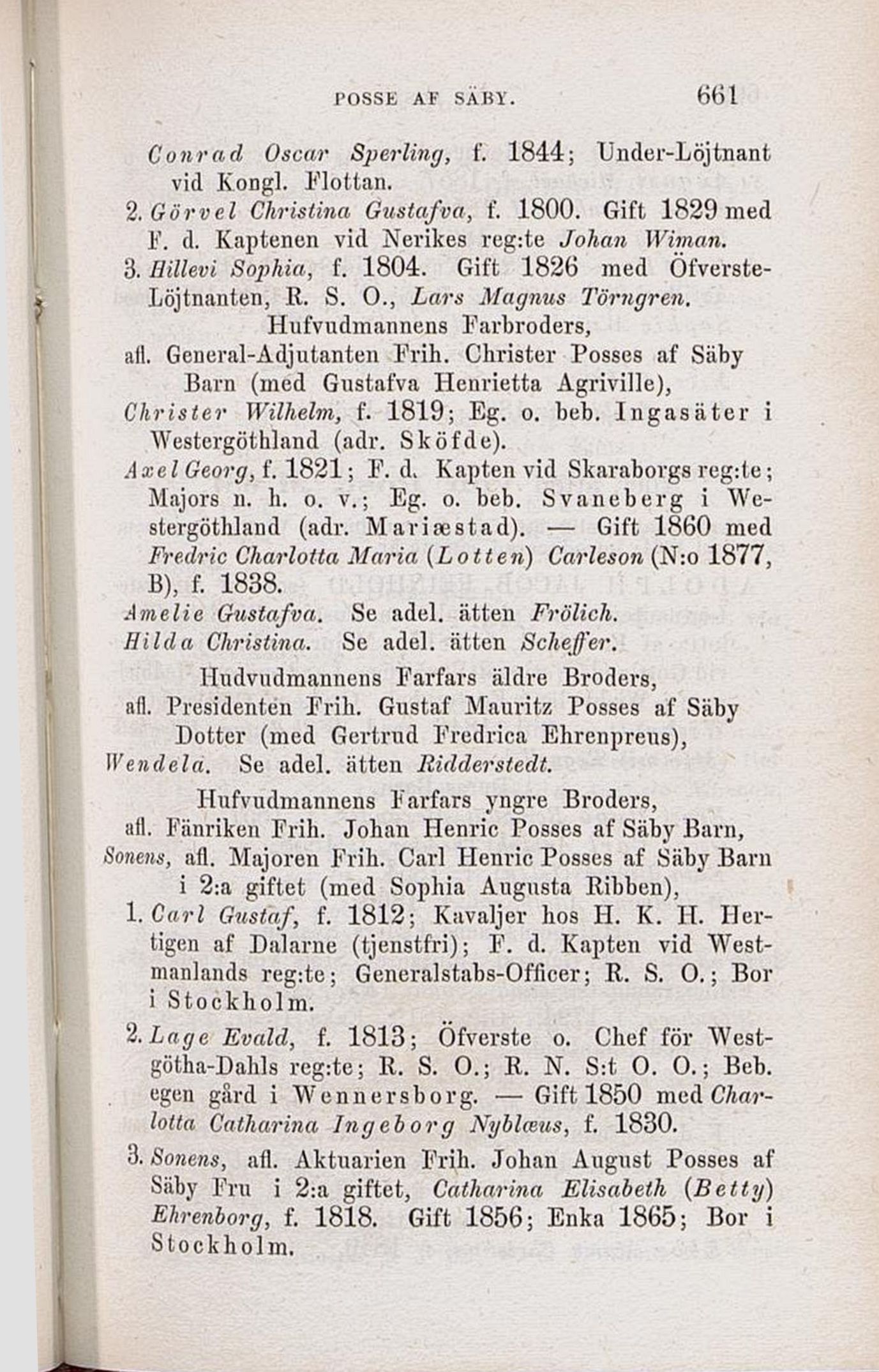 POSSE AF SÄBY. 661

Conrad Oscar Sperling, f. 1844; Under-Löjtnant vid Kongl. Flottan.

2. Görvel Christina Gustafva, f. 1800. Gift 1829 med F. d. Kaptenen vid Nerikes reg:te Johan Wiman.

3. Hillevi Sophia, f. 1804. Gift 1826 med Öfverste-Löjtnanten, R. S. O., Lars Magnus Törngren.

Hufvudmannens Farbroders,
afl. General-Adjutanten Frih. Christer Posses af Säby Barn (med Gustafva Henrietta Agriville),

Christer Wilhelm, f. 1819; Eg. o. beb. Ingasäter i Westergöthland (adr. Sköfde).

Axel Georg, f. 1821; F. d. Kapten vid Skaraborgs reg:te; Majors n. h. o. v.; Eg. o. beb. Svaneberg i Westergöthland (adr. Mariæstad). — Gift 1860 med Fredric Charlotta Maria (Lotten) Carleson (N:o 1877, B), f. 1838.

Amelie Gustafva. Se adel. ätten Frölich.

Hilda Christina. Se adel. ätten Scheffer.

Hudvudmannens Farfars äldre Broders,
afl. Presidenten Frih. Gustaf Mauritz Posses af Säby Dotter (med Gertrud Fredrica Ehrenpreus),

Wendela. Se adel. ätten Ridderstedt.

Hufvudmannens Farfars yngre Broders,
afl. Fänriken Frih. Johan Henric Posses af Säby Barn,
Sonens, afl. Majoren Frih. Carl Henric Posses af Säby Barn i 2:a giftet (med Sophia Augusta Ribben),

1. Carl Gustaf, f. 1812; Kavaljer hos H. K. H. Hertigen af Dalarne (tjenstfri); F. d. Kapten vid Westmanlands reg:te; Generalstabs-Officer; R. S. O.; Bor i Stockholm.

2. Lage Evald, f. 1813; Öfverste o. Chef för Westgötha-Dahls reg:te; R. S. O.; R. N. S:t O. O.; Beb. egen gård i Wennersborg. — Gift 1850 med Charlotta Catharina Ingeborg Nyblæus, f. 1830.

3. Sonens, afl. Aktuarien Frih. Johan August Posses af Säby Fru i 2:a giftet, Catharina Elisabeth (Betty) Ehrenborg, f. 1818. Gift 1856; Enka 1865; Bor i Stockholm.